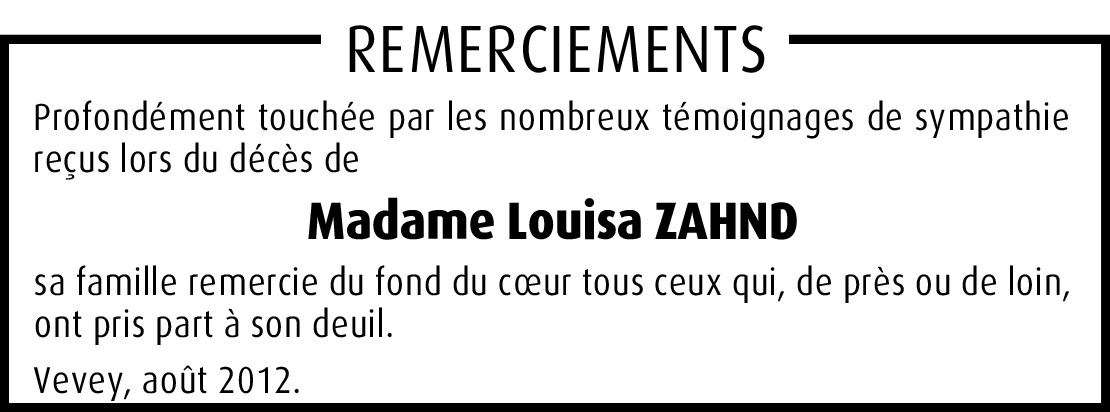 REMERCIEMENTS

Profondément touchée par les nombreux témoignages de sympathie reçus lors du décès de

Madame Louisa ZAHND

sa famille remercie du fond du cœur tous ceux qui, de près ou de loin, ont pris part à son deuil.

Vevey, août 2012.